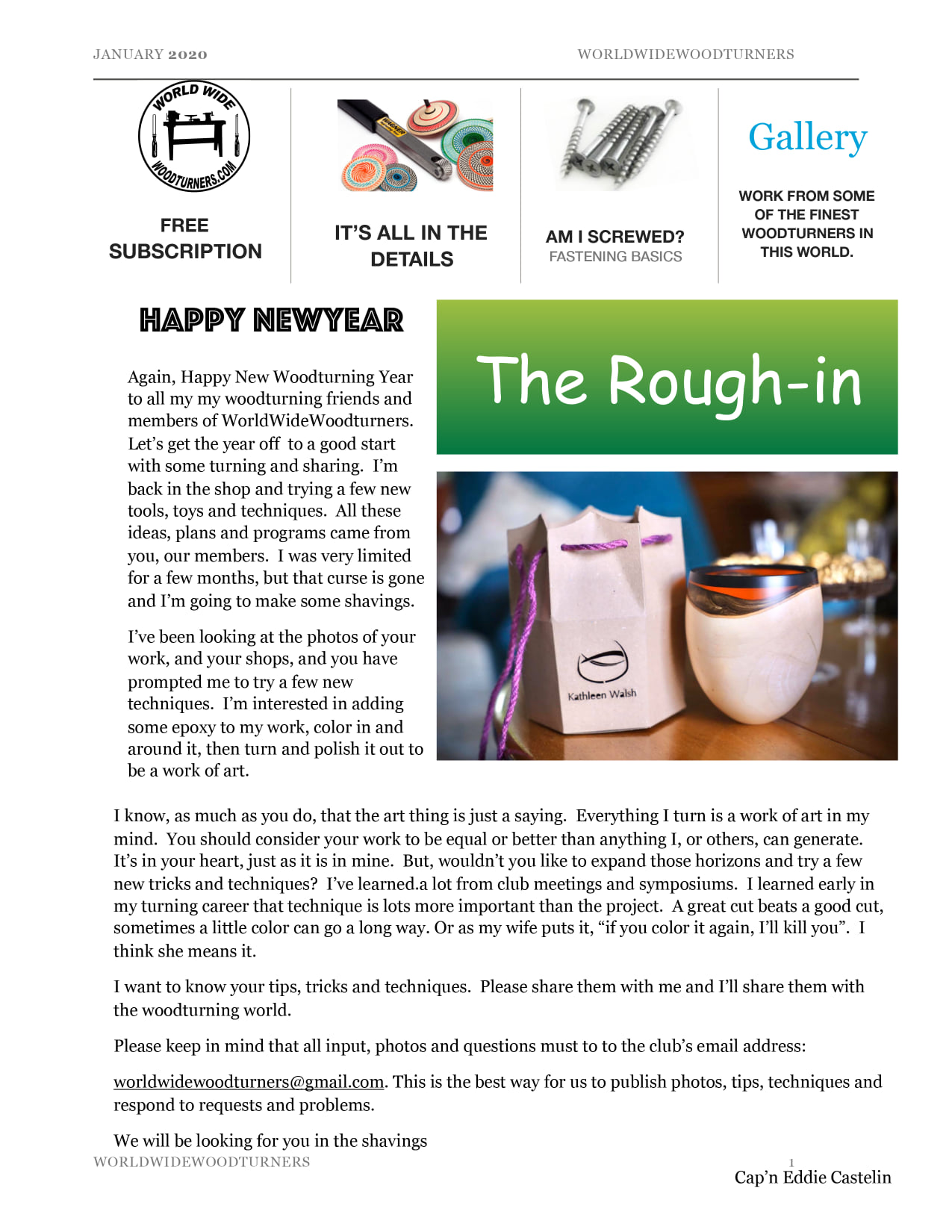 JANUARY 2020

WORLDWIDEWOODTURNERS

WORLD WIDE WOODTURNERS.COM

FREE SUBSCRIPTION

IT'S ALL IN THE DETAILS

AM I SCREWED?
FASTENING BASICS

Gallery

WORK FROM SOME OF THE FINEST WOODTURNERS IN THIS WORLD.

HAPPY NEWYEAR

Again, Happy New Woodturning Year to all my my woodturning friends and members of WorldWideWoodturners. Let's get the year off to a good start with some turning and sharing. I'm back in the shop and trying a few new tools, toys and techniques. All these ideas, plans and programs came from you, our members. I was very limited for a few months, but that curse is gone and I'm going to make some shavings.

I've been looking at the photos of your work, and your shops, and you have prompted me to try a few new techniques. I'm interested in adding some epoxy to my work, color in and around it, then turn and polish it out to be a work of art.

The Rough-in

Kathleen Walsh

I know, as much as you do, that the art thing is just a saying. Everything I turn is a work of art in my mind. You should consider your work to be equal or better than anything I, or others, can generate. It's in your heart, just as it is in mine. But, wouldn't you like to expand those horizons and try a few new tricks and techniques? I've learned.a lot from club meetings and symposiums. I learned early in my turning career that technique is lots more important than the project. A great cut beats a good cut, sometimes a little color can go a long way. Or as my wife puts it, "if you color it again, I'll kill you". I think she means it.

I want to know your tips, tricks and techniques. Please share them with me and I'll share them with the woodturning world.

Please keep in mind that all input, photos and questions must to to the club's email address:

worldwidewoodturners@gmail.com. This is the best way for us to publish photos, tips, techniques and respond to requests and problems.

We will be looking for you in the shavings

WORLDWIDEWOODTURNERS

1

Cap'n Eddie Castelin